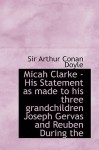 Sir Arthur Conan Doyle

Micah Clarke - His Statement as made to his three grandchildren Joseph Gervas and Reuben During the